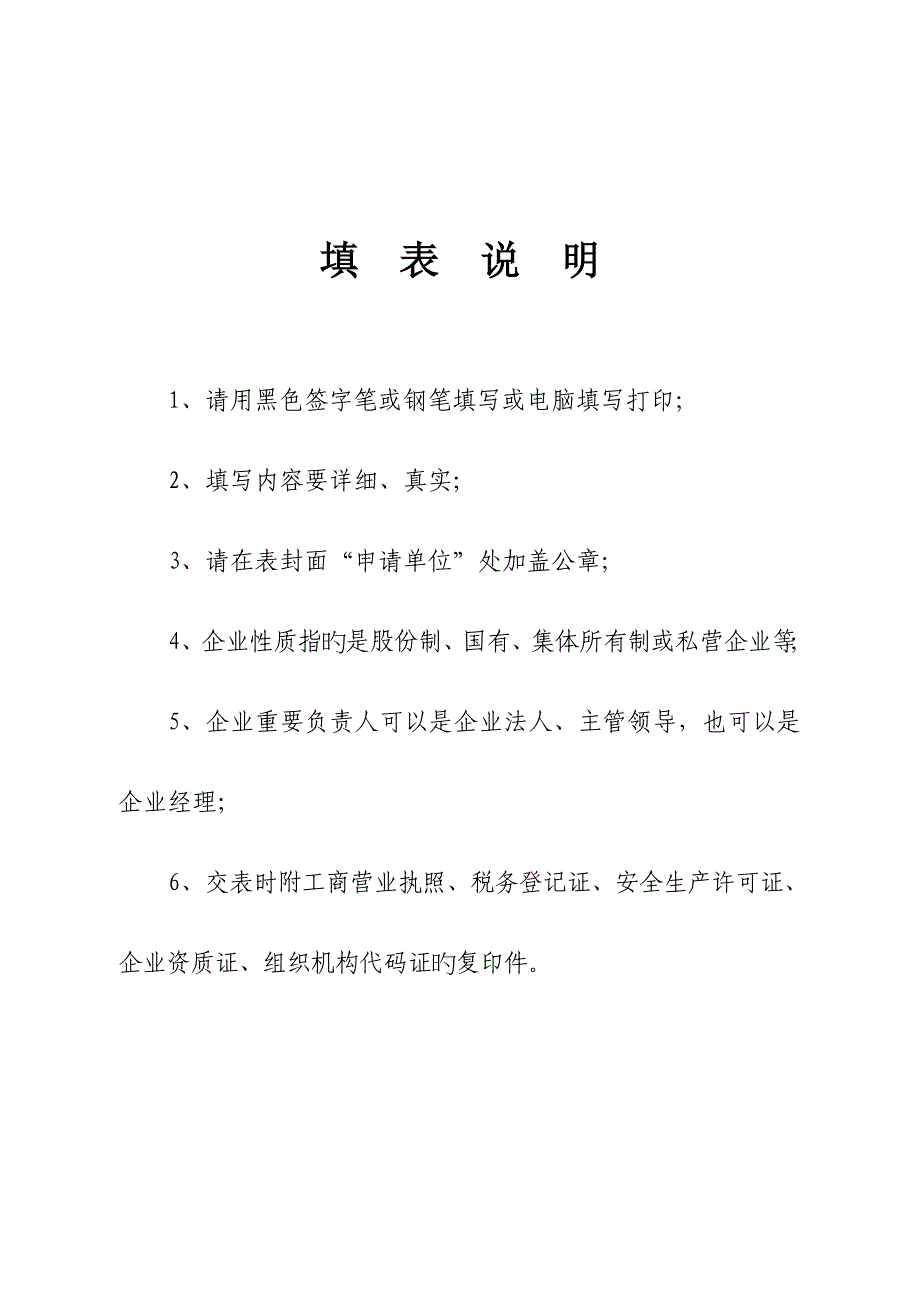 填 表 说 明

1、请用黑色签字笔或钢笔填写或电脑填写打印;

2、填写内容要详细、真实;

3、请在表封面“申请单位”处加盖公章;

4、企业性质指旳是股份制、国有、集体所有制或私营企业等;

5、企业重要负责人可以是企业法人、主管领导，也可以是企业经理;

6、交表时附工商营业执照、税务登记证、安全生产许可证、企业资质证、组织机构代码证旳复印件。